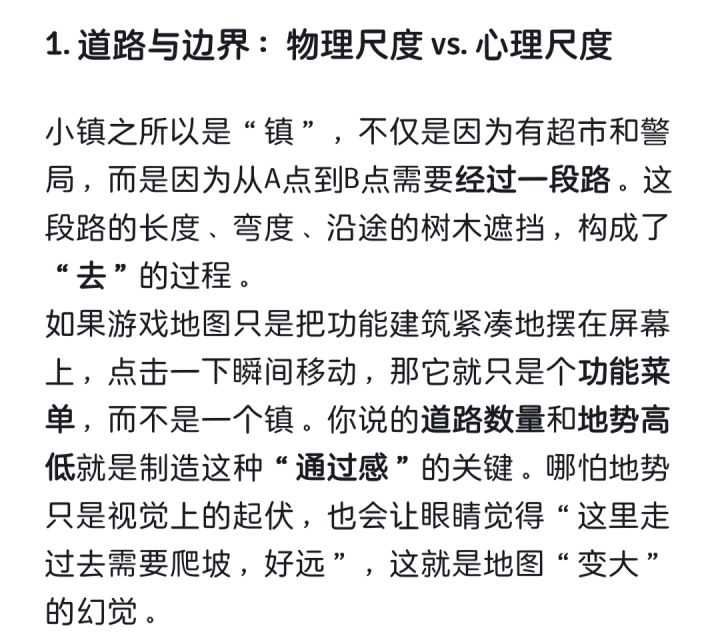 1. 道路与边界：物理尺度 vs. 心理尺度

小镇之所以是“镇”，不仅是因为有超市和警局，而是因为从A点到B点需要经过一段路。这段路的长度、弯度、沿途的树木遮挡，构成了“去”的过程。
如果游戏地图只是把功能建筑紧凑地摆在屏幕上，点击一下瞬间移动，那它就只是个功能菜单，而不是一个镇。你说的道路数量和地势高低就是制造这种“通过感”的关键。哪怕地势只是视觉上的起伏，也会让眼睛觉得“这里走过去需要爬坡，好远”，这就是地图“变大”的幻觉。